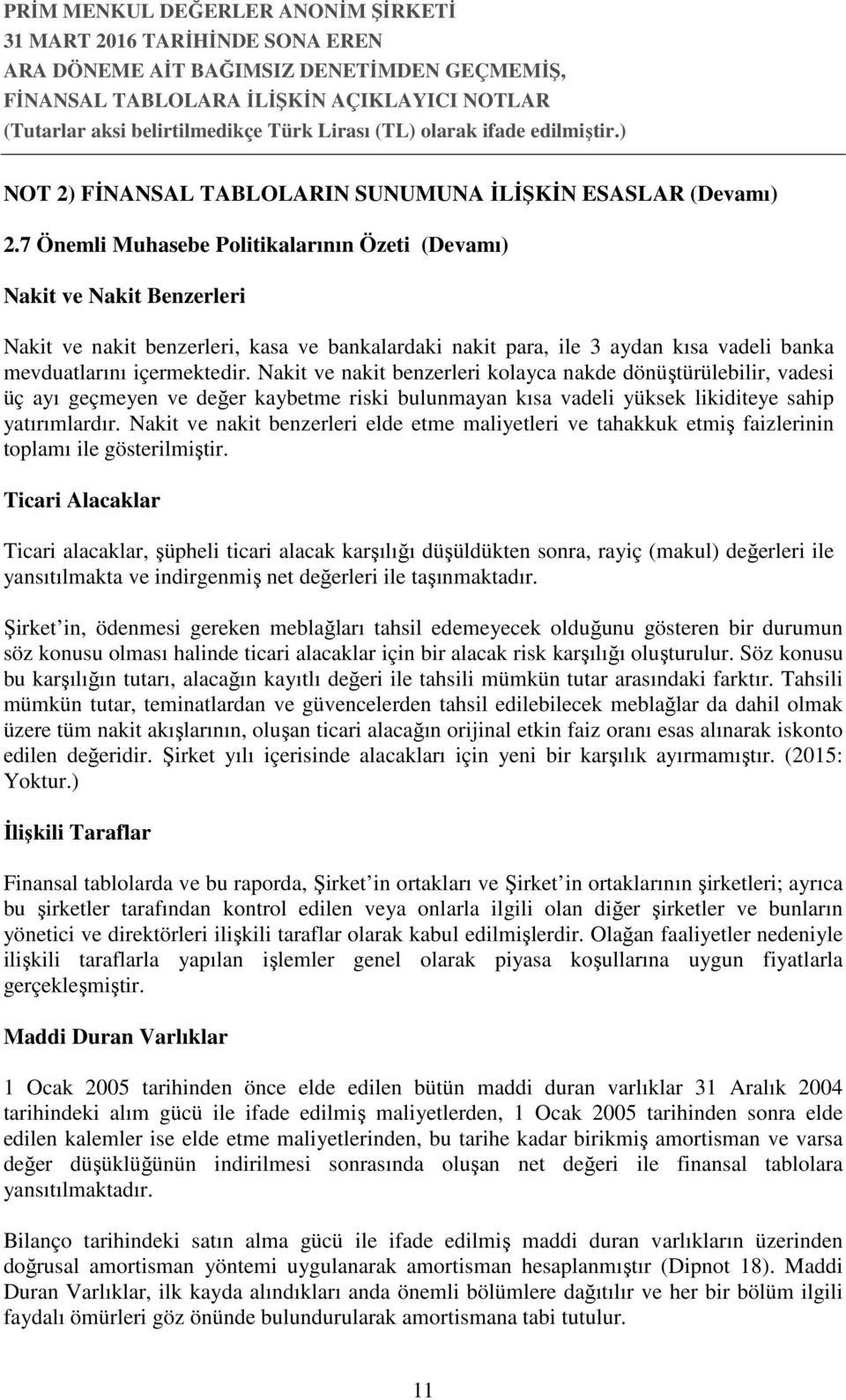 PRİM MENKUL DEĞERLER ANONİM ŞİRKETİ
31 MART 2016 TARİHİNDE SONA EREN
ARA DÖNEME AİT BAĞIMSIZ DENETİMDEN GEÇMEMİŞ,
FİNANSAL TABLOLARA İLİŞKİN AÇIKLAYICI NOTLAR
(Tutarlar aksi belirtilmedikçe Türk Lirası (TL) olarak ifade edilmiştir.)

NOT 2) FİNANSAL TABLOLARIN SUNUMUNA İLİŞKİN ESASLAR (Devamı)

2.7 Önemli Muhasebe Politikalarının Özeti (Devamı)

Nakit ve Nakit Benzerleri

Nakit ve nakit benzerleri, kasa ve bankalardaki nakit para, ile 3 aydan kısa vadeli banka mevduatlarını içermektedir. Nakit ve nakit benzerleri kolayca nakde dönüştürülebilir, vadesi üç ayı geçmeyen ve değer kaybetme riski bulunmayan kısa vadeli yüksek likiditeye sahip yatırımlardır. Nakit ve nakit benzerleri elde etme maliyetleri ve tahakkuk etmiş faizlerinin toplamı ile gösterilmiştir.

Ticari Alacaklar

Ticari alacaklar, şüpheli ticari alacak karşılığı düşüldükten sonra, rayiç (makul) değerleri ile yansıtılmakta ve indirgenmiş net değerleri ile taşınmaktadır.

Şirket in, ödenmesi gereken meblağları tahsil edemeyecek olduğunu gösteren bir durumun söz konusu olması halinde ticari alacaklar için bir alacak risk karşılığı oluşturulur. Söz konusu bu karşılığın tutarı, alacağın kayıtlı değeri ile tahsili mümkün tutar arasındaki farktır. Tahsili mümkün tutar, teminatlardan ve güvencelerden tahsil edilebilecek meblağlar da dahil olmak üzere tüm nakit akışlarının, oluşan ticari alacağın orijinal etkin faiz oranı esas alınarak iskonto edilen değeridir. Şirket yılı içerisinde alacakları için yeni bir karşılık ayırmamıştır. (2015: Yoktur.)

İlişkili Taraflar

Finansal tablolarda ve bu raporda, Şirket in ortakları ve Şirket in ortaklarının şirketleri; ayrıca bu şirketler tarafından kontrol edilen veya onlarla ilgili olan diğer şirketler ve bunların yönetici ve direktörleri ilişkili taraflar olarak kabul edilmişlerdir. Olağan faaliyetler nedeniyle ilişkili taraflarla yapılan işlemler genel olarak piyasa koşullarına uygun fiyatlarla gerçekleşmiştir.

Maddi Duran Varlıklar

1 Ocak 2005 tarihinden önce elde edilen bütün maddi duran varlıklar 31 Aralık 2004 tarihindeki alım gücü ile ifade edilmiş maliyetlerden, 1 Ocak 2005 tarihinden sonra elde edilen kalemler ise elde etme maliyetlerinden, bu tarihe kadar birikmiş amortisman ve varsa değer düşüklüğünün indirilmesi sonrasında oluşan net değeri ile finansal tablolara yansıtılmaktadır.

Bilanço tarihindeki satın alma gücü ile ifade edilmiş maddi duran varlıkların üzerinden doğrusal amortisman yöntemi uygulanarak amortisman hesaplanmıştır (Dipnot 18). Maddi Duran Varlıklar, ilk kayda alındıkları anda önemli bölümlere dağıtılır ve her bir bölüm ilgili faydalı ömürleri göz önünde bulundurularak amortismana tabi tutulur.

11